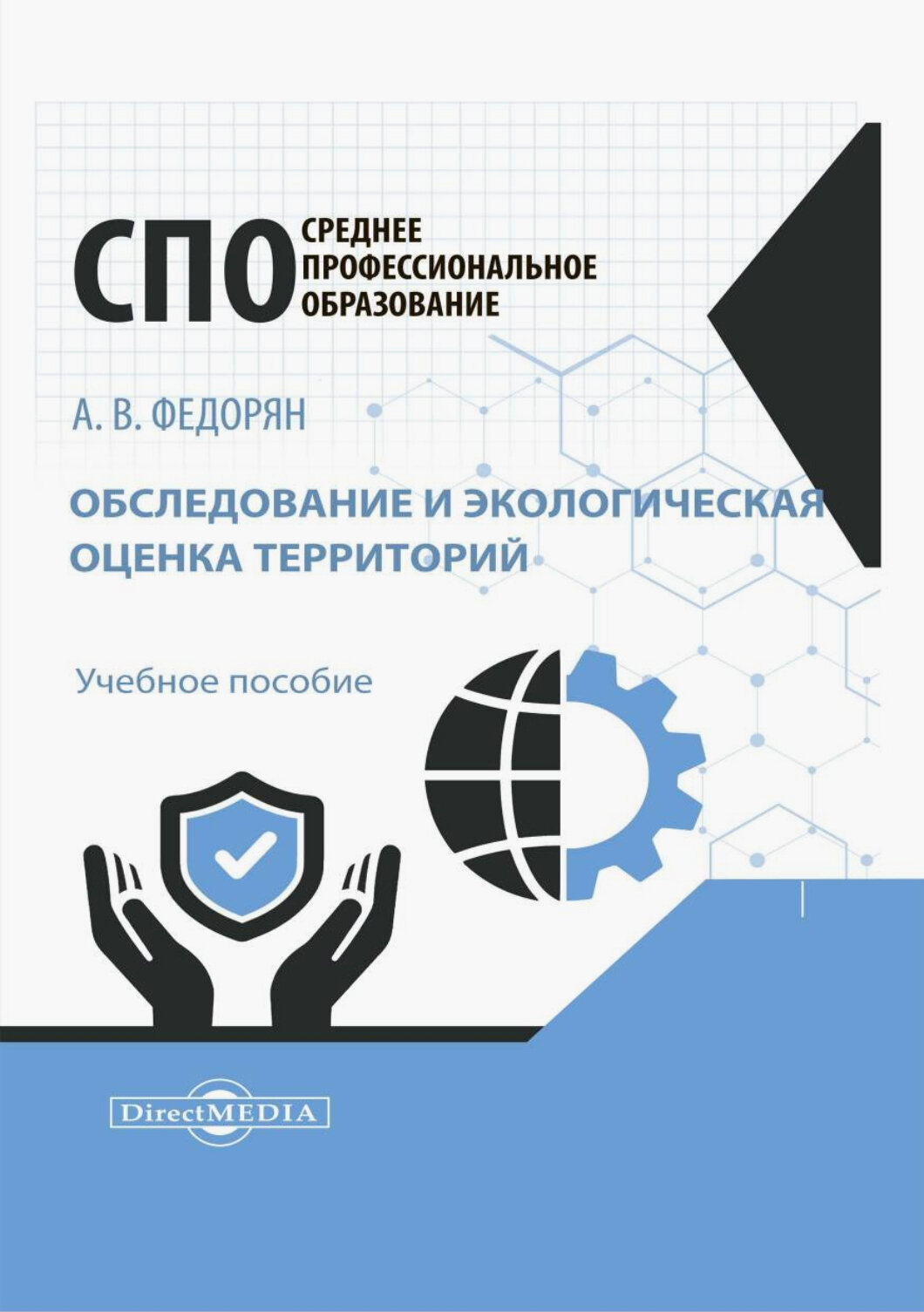 СПО СРЕДНЕЕ ПРОФЕССИОНАЛЬНОЕ ОБРАЗОВАНИЕ

А. В. ФЕДОРЯН

ОБСЛЕДОВАНИЕ И ЭКОЛОГИЧЕСКАЯ ОЦЕНКА ТЕРРИТОРИЙ

Учебное пособие

DirectMEDIA